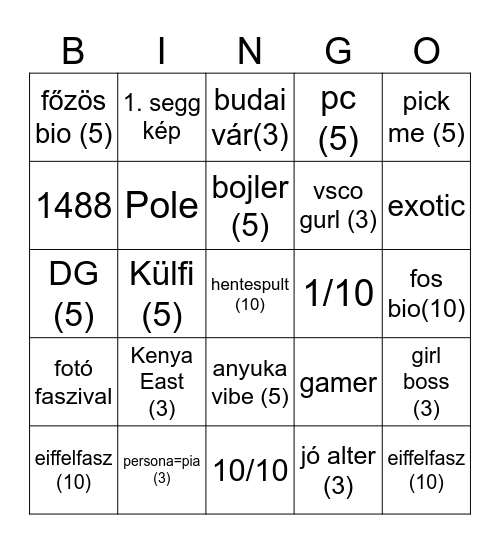 | B | I | N | G | O |
|---|---|---|---|---|
| főzös bio (5) | 1. segg kép | budai vár(3) | pc (5) | pick me (5) |
| 1488 | Pole | bojler (5) | vsco gurl (3) | exotic |
| DG (5) | Külfi (5) | hentespult (10) | 1/10 | fos bio(10) |
| fotó faszival | Kenya East (3) | anyuka vibe (5) | gamer | girl boss (3) |
| eiffelfasz (10) | persona=pia (3) | 10/10 | jó alter (3) | eiffelfasz (10) |